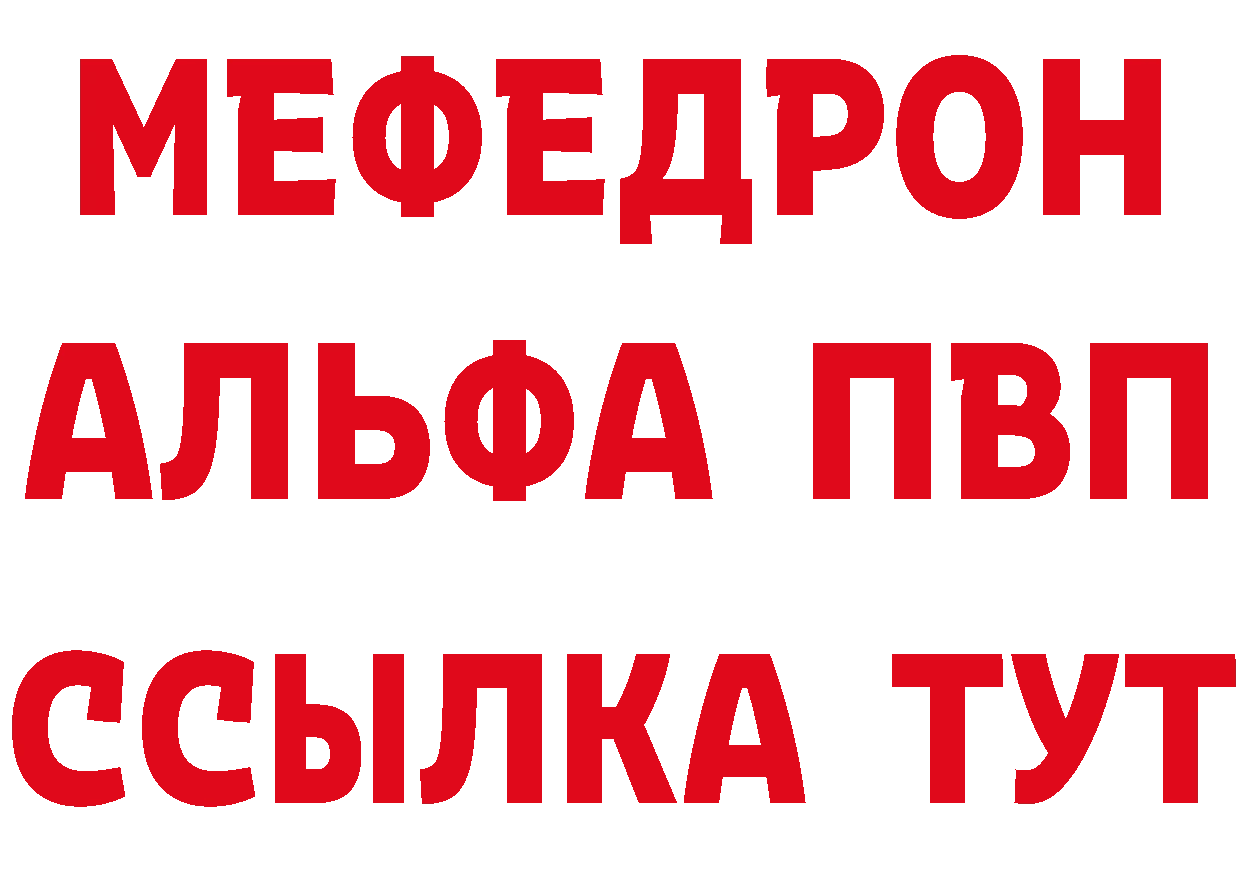 МЕФЕДРОН
АЛЬФА ПВП
ССЫЛКА ТУТ